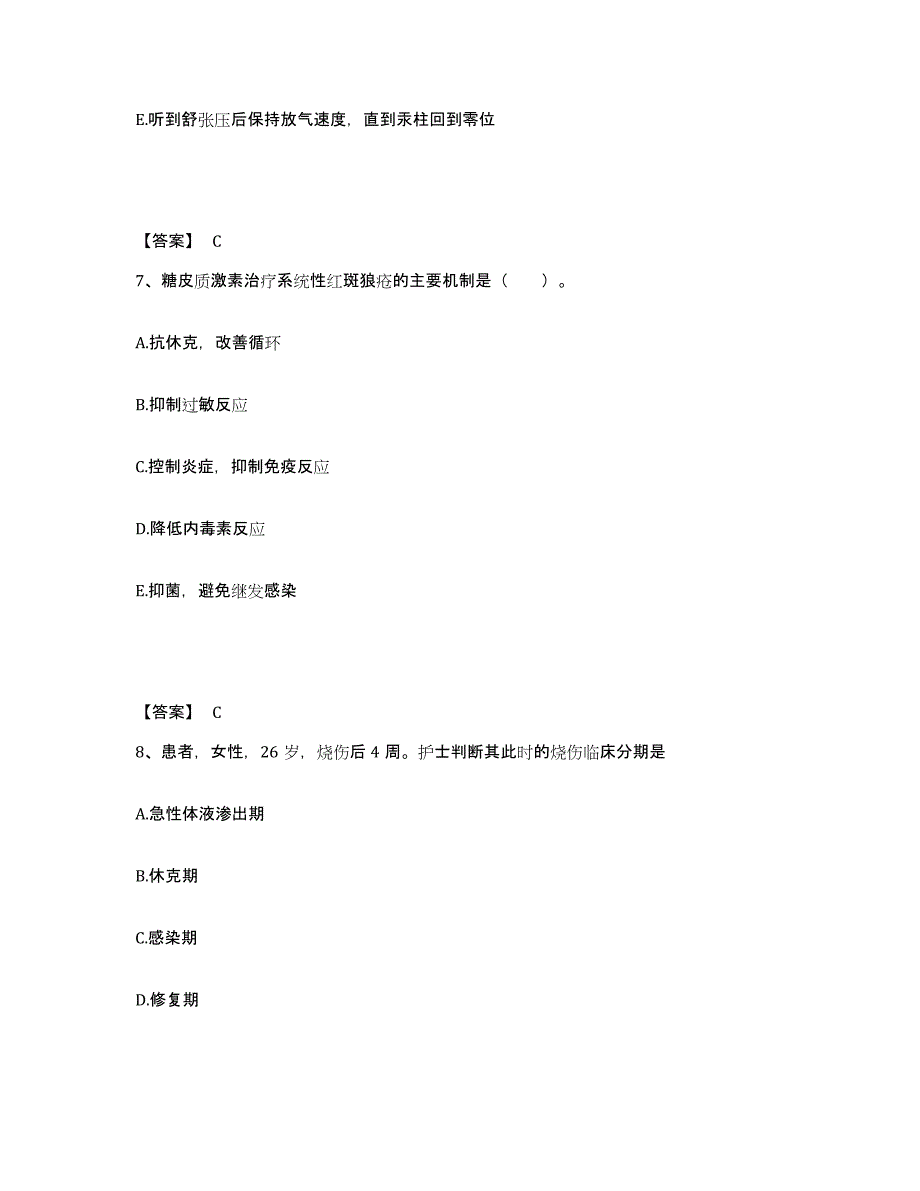 E.听到舒张压后保持放气速度，直到汞柱回到零位

【答案】 C

7、糖皮质激素治疗系统性红斑狼疮的主要机制是（　　）。

A.抗休克，改善循环

B.抑制过敏反应

C.控制炎症，抑制免疫反应

D.降低内毒素反应

E.抑菌，避免继发感染

【答案】 C

8、患者，女性，26 岁，烧伤后 4 周。护士判断其此时的烧伤临床分期是

A.急性体液渗出期

B.休克期

C.感染期

D.修复期